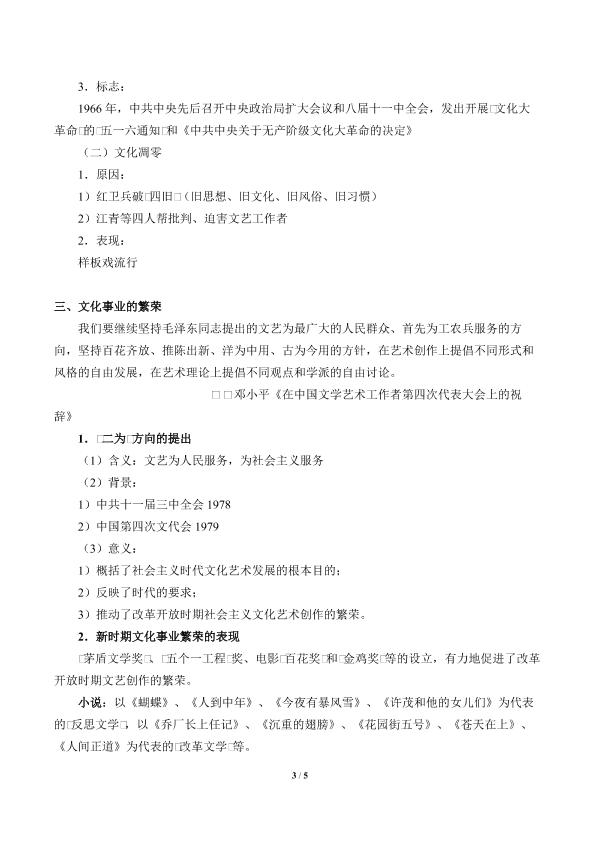 3．标志：

1966年，中共中央先后召开中央政治局扩大会议和八届十一中全会，发出开展□文化大革命□的□五一六通知□和《中共中央关于无产阶级文化大革命的决定》

（二）文化凋零

1．原因：

1）红卫兵破□四旧□（旧思想、旧文化、旧风俗、旧习惯）

2）江青等四人帮批判、迫害文艺工作者

2．表现：

样板戏流行

三、文化事业的繁荣

我们要继续坚持毛泽东同志提出的文艺为最广大的人民群众、首先为工农兵服务的方向，坚持百花齐放、推陈出新、洋为中用、古为今用的方针，在艺术创作上提倡不同形式和风格的自由发展，在艺术理论上提倡不同观点和学派的自由讨论。

□□邓小平《在中国文学艺术工作者第四次代表大会上的祝辞》

1．□二为□方向的提出

（1）含义：文艺为人民服务，为社会主义服务

（2）背景：

1）中共十一届三中全会1978

2）中国第四次文代会1979

（3）意义：

1）概括了社会主义时代文化艺术发展的根本目的；

2）反映了时代的要求；

3）推动了改革开放时期社会主义文化艺术创作的繁荣。

2．新时期文化事业繁荣的表现

□茅盾文学奖□、□五个一工程□奖、电影□百花奖□和□金鸡奖□等的设立，有力地促进了改革开放时期文艺创作的繁荣。

小说：以《蝴蝶》、《人到中年》、《今夜有暴风雪》、《许茂和他的女儿们》为代表的□反思文学□，以《乔厂长上任记》、《沉重的翅膀》、《花园街五号》、《苍天在上》、《人间正道》为代表的□改革文学□等。

3 / 5